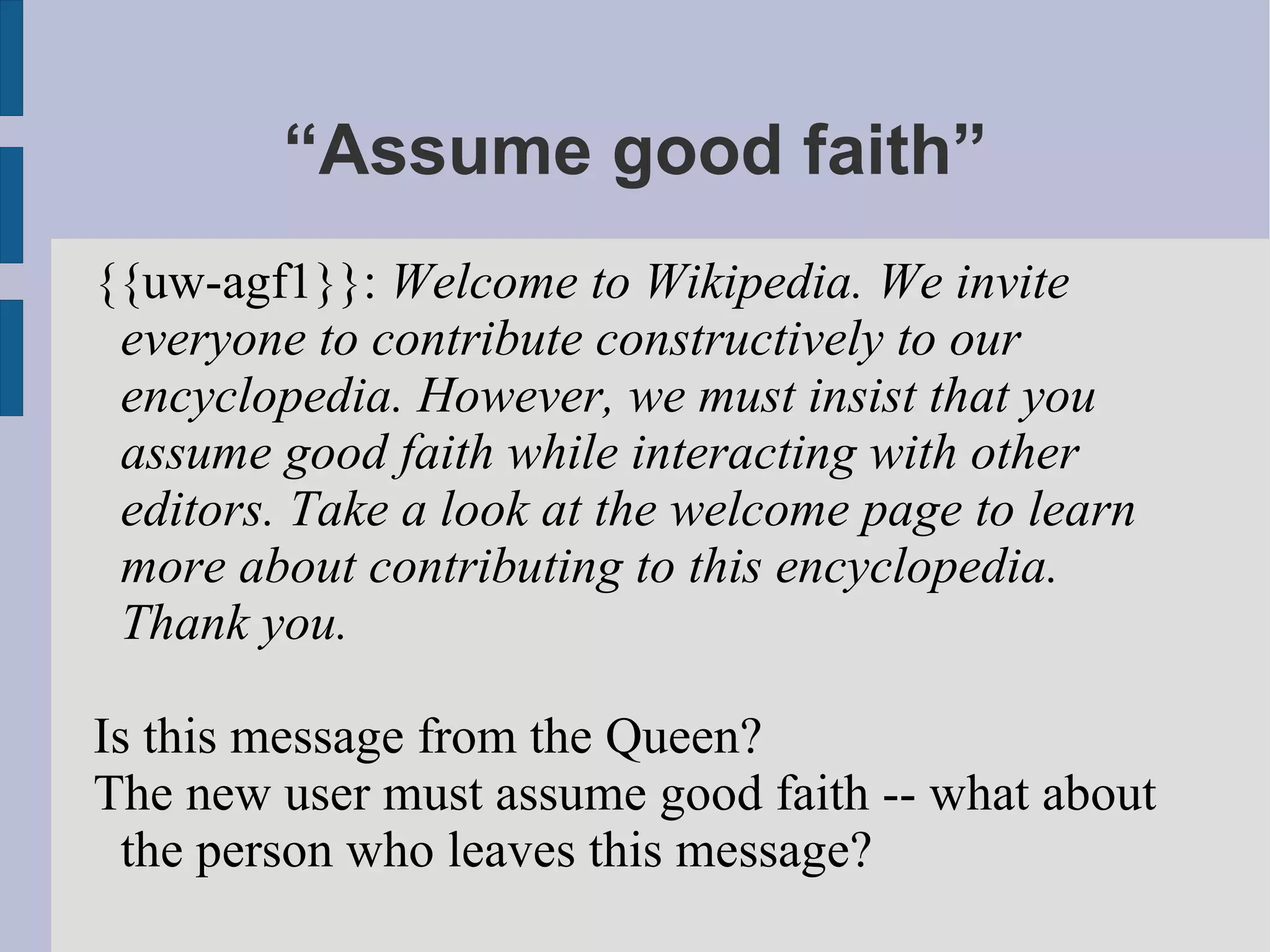 "Assume good faith"

{{uw-agf1}}: Welcome to Wikipedia. We invite everyone to contribute constructively to our encyclopedia. However, we must insist that you assume good faith while interacting with other editors. Take a look at the welcome page to learn more about contributing to this encyclopedia. Thank you.

Is this message from the Queen?

The new user must assume good faith -- what about the person who leaves this message?